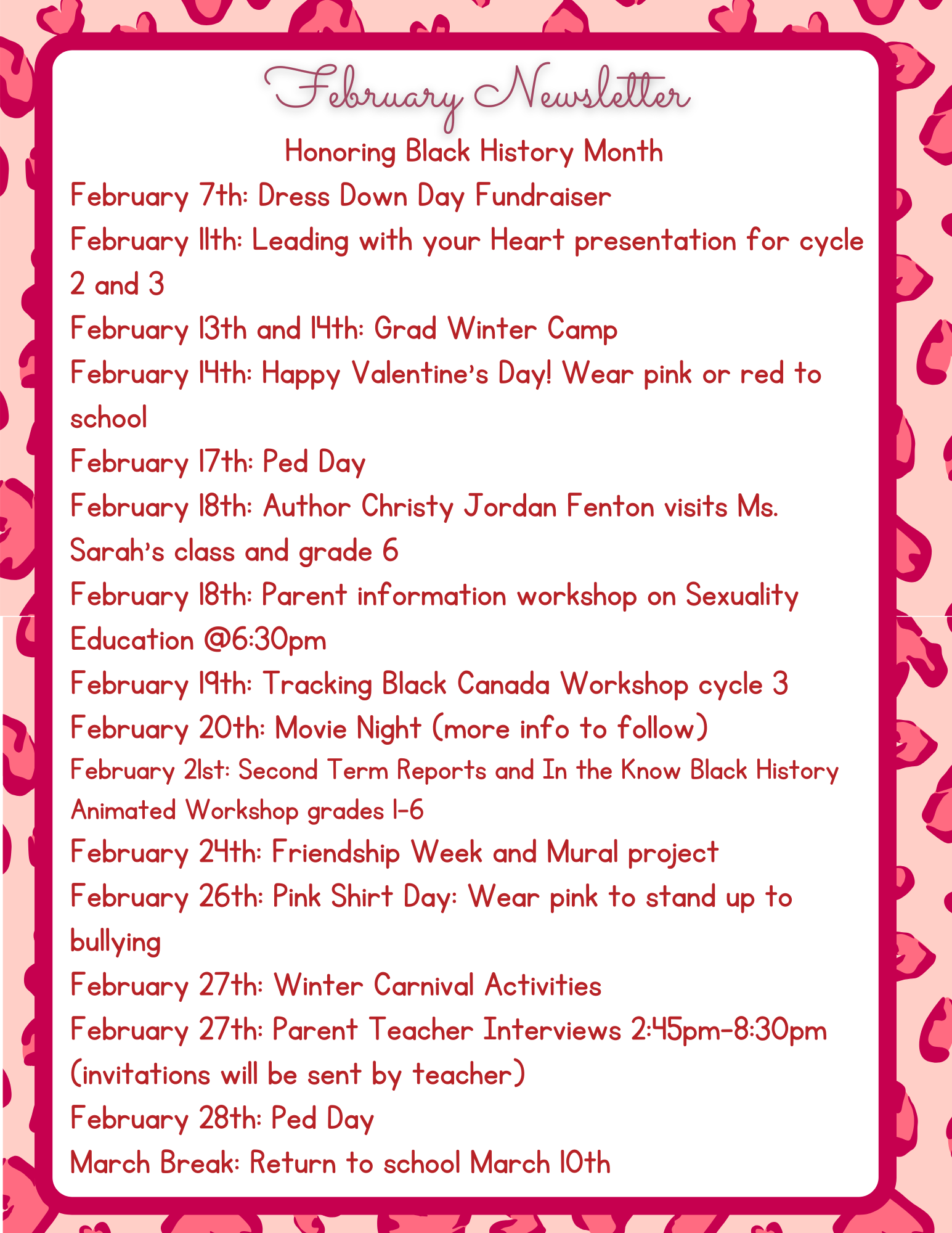 February Newsletter

Honoring Black History Month

February 7th: Dress Down Day Fundraiser

February 11th: Leading with your Heart presentation for cycle 2 and 3

February 13th and 14th: Grad Winter Camp

February 14th: Happy Valentine's Day! Wear pink or red to school

February 17th: Ped Day

February 18th: Author Christy Jordan Fenton visits Ms. Sarah's class and grade 6

February 18th: Parent information workshop on Sexuality Education @6:30pm

February 19th: Tracking Black Canada Workshop cycle 3

February 20th: Movie Night (more info to follow)

February 21st: Second Term Reports and In the Know Black History Animated Workshop grades 1-6

February 24th: Friendship Week and Mural project

February 26th: Pink Shirt Day: Wear pink to stand up to bullying

February 27th: Winter Carnival Activities

February 27th: Parent Teacher Interviews 2:45pm-8:30pm (invitations will be sent by teacher)

February 28th: Ped Day

March Break: Return to school March 10th